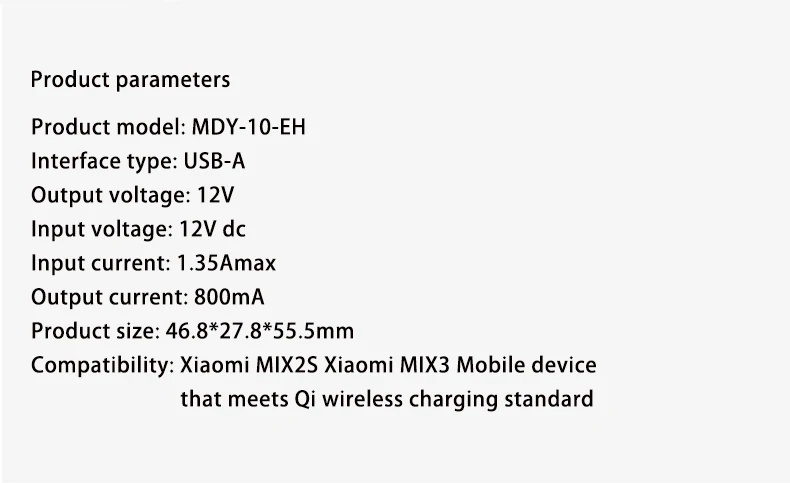 Product parameters

Product model: MDY-10-EH
Interface type: USB-A
Output voltage: 12V
Input voltage: 12V dc
Input current: 1.35Amax
Output current: 800mA
Product size: 46.8*27.8*55.5mm
Compatibility: Xiaomi MIX2S Xiaomi MIX3 Mobile device that meets Qi wireless charging standard